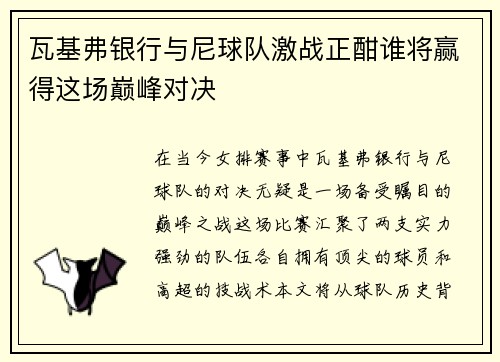 瓦基弗银行与尼球队激战正酣谁将赢得这场巅峰对决

在当今女排赛事中瓦基弗银行与尼球队的对决无疑是一场备受瞩目的巅峰之战这场比赛汇聚了两支实力强劲的队伍各自拥有顶尖的球员和高超的技战术本文将从球队历史背